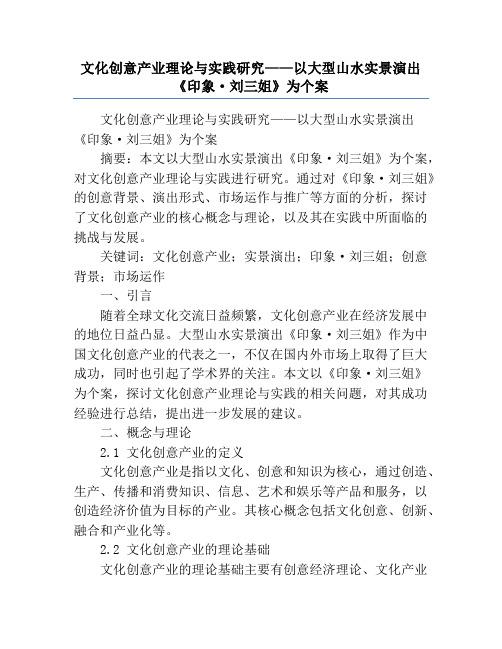 文化创意产业理论与实践研究——以大型山水实景演出《印象·刘三姐》为个案

文化创意产业理论与实践研究——以大型山水实景演出《印象·刘三姐》为个案

摘要：本文以大型山水实景演出《印象·刘三姐》为个案，对文化创意产业理论与实践进行研究。通过对《印象·刘三姐》的创意背景、演出形式、市场运作与推广等方面的分析，探讨了文化创意产业的核心概念与理论，以及其在实践中所面临的挑战与发展。

关键词：文化创意产业；实景演出；印象·刘三姐；创意背景；市场运作

一、引言

随着全球文化交流日益频繁，文化创意产业在经济发展中的地位日益凸显。大型山水实景演出《印象·刘三姐》作为中国文化创意产业的代表之一，不仅在国内外市场上取得了巨大成功，同时也引起了学术界的关注。本文以《印象·刘三姐》为个案，探讨文化创意产业理论与实践的相关问题，对其成功经验进行总结，提出进一步发展的建议。

二、概念与理论

2.1 文化创意产业的定义

文化创意产业是指以文化、创意和知识为核心，通过创造、生产、传播和消费知识、信息、艺术和娱乐等产品和服务，以创造经济价值为目标的产业。其核心概念包括文化创意、创新、融合和产业化等。

2.2 文化创意产业的理论基础

文化创意产业的理论基础主要有创意经济理论、文化产业